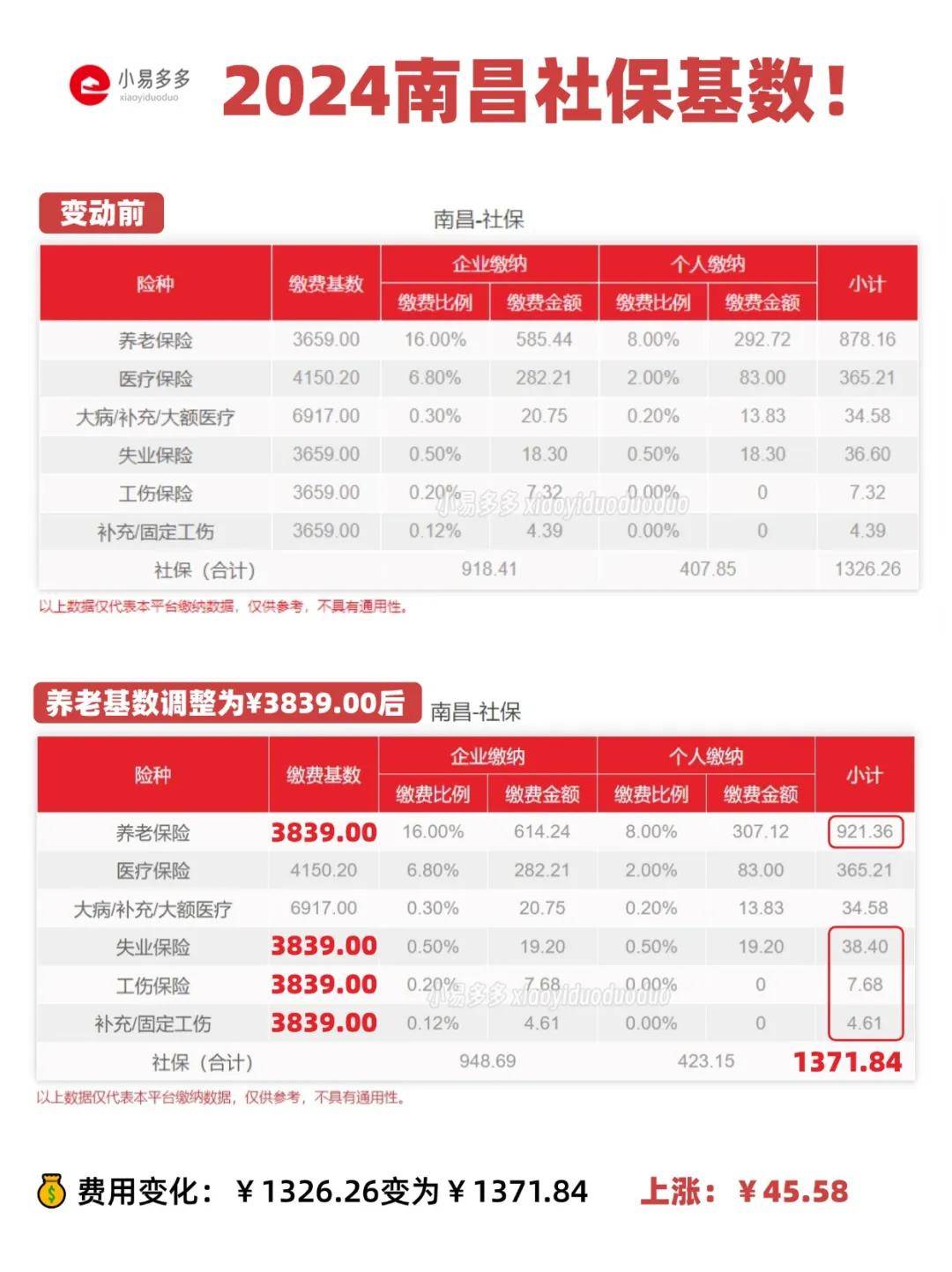 小易多多
xiaoyiduoduo

2024南昌社保基数！

变动前

南昌-社保

| 险种 | 缴费基数 | 企业缴纳 缴费比例 | 企业缴纳 缴费金额 | 个人缴纳 缴费比例 | 个人缴纳 缴费金额 | 小计 |
|---|---|---|---|---|---|---|
| 养老保险 | 3659.00 | 16.00% | 585.44 | 8.00% | 292.72 | 878.16 |
| 医疗保险 | 4150.20 | 6.80% | 282.21 | 2.00% | 83.00 | 365.21 |
| 大病/补充/大额医疗 | 6917.00 | 0.30% | 20.75 | 0.20% | 13.83 | 34.58 |
| 失业保险 | 3659.00 | 0.50% | 18.30 | 0.50% | 18.30 | 36.60 |
| 工伤保险 | 3659.00 | 0.20% | 7.32 | 0.00% | 0 | 7.32 |
| 补充/固定工伤 | 3659.00 | 0.12% | 4.39 | 0.00% | 0 | 4.39 |
| 社保（合计） | | 918.41 | | 407.85 | | 1326.26 |

小易多多 xiaoyiduoduoduo

以上数据仅代表本平台缴纳数据，仅供参考，不具有通用性。

养老基数调整为¥3839.00后

南昌-社保

| 险种 | 缴费基数 | 企业缴纳 缴费比例 | 企业缴纳 缴费金额 | 个人缴纳 缴费比例 | 个人缴纳 缴费金额 | 小计 |
|---|---|---|---|---|---|---|
| 养老保险 | 3839.00 | 16.00% | 614.24 | 8.00% | 307.12 | 921.36 |
| 医疗保险 | 4150.20 | 6.80% | 282.21 | 2.00% | 83.00 | 365.21 |
| 大病/补充/大额医疗 | 6917.00 | 0.30% | 20.75 | 0.20% | 13.83 | 34.58 |
| 失业保险 | 3839.00 | 0.50% | 19.20 | 0.50% | 19.20 | 38.40 |
| 工伤保险 | 3839.00 | 0.20% | 7.68 | 0.00% | 0 | 7.68 |
| 补充/固定工伤 | 3839.00 | 0.12% | 4.61 | 0.00% | 0 | 4.61 |
| 社保（合计） | | 948.69 | | 423.15 | | 1371.84 |

小易多多 xiaoyiduoduoduo

以上数据仅代表本平台缴纳数据，仅供参考，不具有通用性。

费用变化：￥1326.26变为￥1371.84 上涨：￥45.58